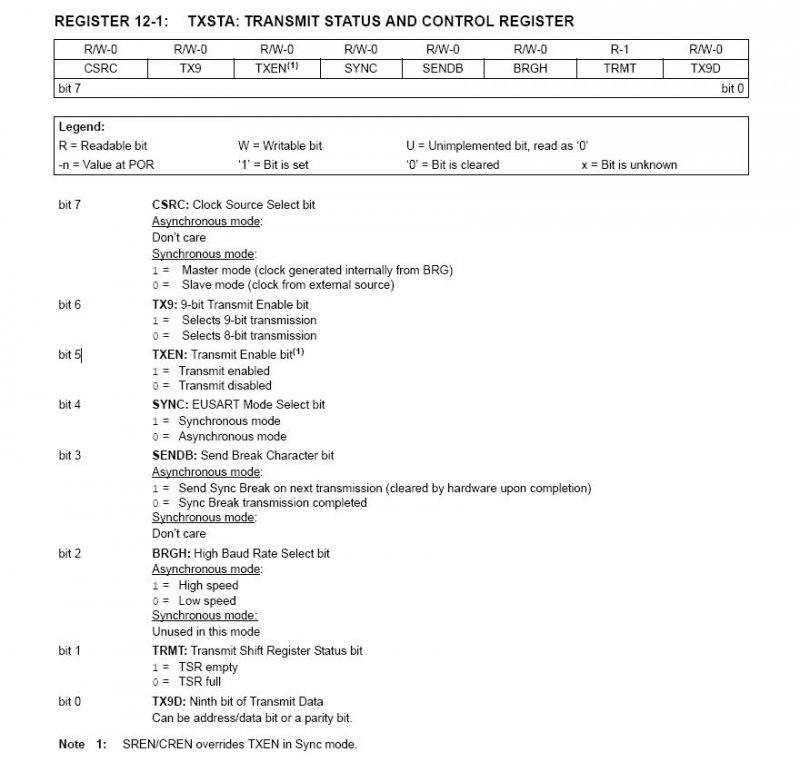 REGISTER 12-1: TXSTA: TRANSMIT STATUS AND CONTROL REGISTER

| R/W-0 | R/W-0 | R/W-0 | R/W-0 | R/W-0 | R/W-0 | R-1 | R/W-0 |
|---|---|---|---|---|---|---|---|
| CSRC | TX9 | TXEN$^{(1)}$ | SYNC | SENDB | BRGH | TRMT | TX9D |
| bit 7 | | | | | | | bit 0 |

Legend:
R = Readable bit W = Writable bit U = Unimplemented bit, read as '0'
-n = Value at POR '1' = Bit is set '0' = Bit is cleared x = Bit is unknown

bit 7 CSRC: Clock Source Select bit
Asynchronous mode:
Don't care
Synchronous mode:
1 = Master mode (clock generated internally from BRG)
0 = Slave mode (clock from external source)

bit 6 TX9: 9-bit Transmit Enable bit
1 = Selects 9-bit transmission
0 = Selects 8-bit transmission

bit 5 TXEN: Transmit Enable bit$^{(1)}$
1 = Transmit enabled
0 = Transmit disabled

bit 4 SYNC: EUSART Mode Select bit
1 = Synchronous mode
0 = Asynchronous mode

bit 3 SENDB: Send Break Character bit
Asynchronous mode:
1 = Send Sync Break on next transmission (cleared by hardware upon completion)
0 = Sync Break transmission completed
Synchronous mode:
Don't care

bit 2 BRGH: High Baud Rate Select bit
Asynchronous mode:
1 = High speed
0 = Low speed
Synchronous mode:
Unused in this mode

bit 1 TRMT: Transmit Shift Register Status bit
1 = TSR empty
0 = TSR full

bit 0 TX9D: Ninth bit of Transmit Data
Can be address/data bit or a parity bit.

Note 1: SREN/CREN overrides TXEN in Sync mode.